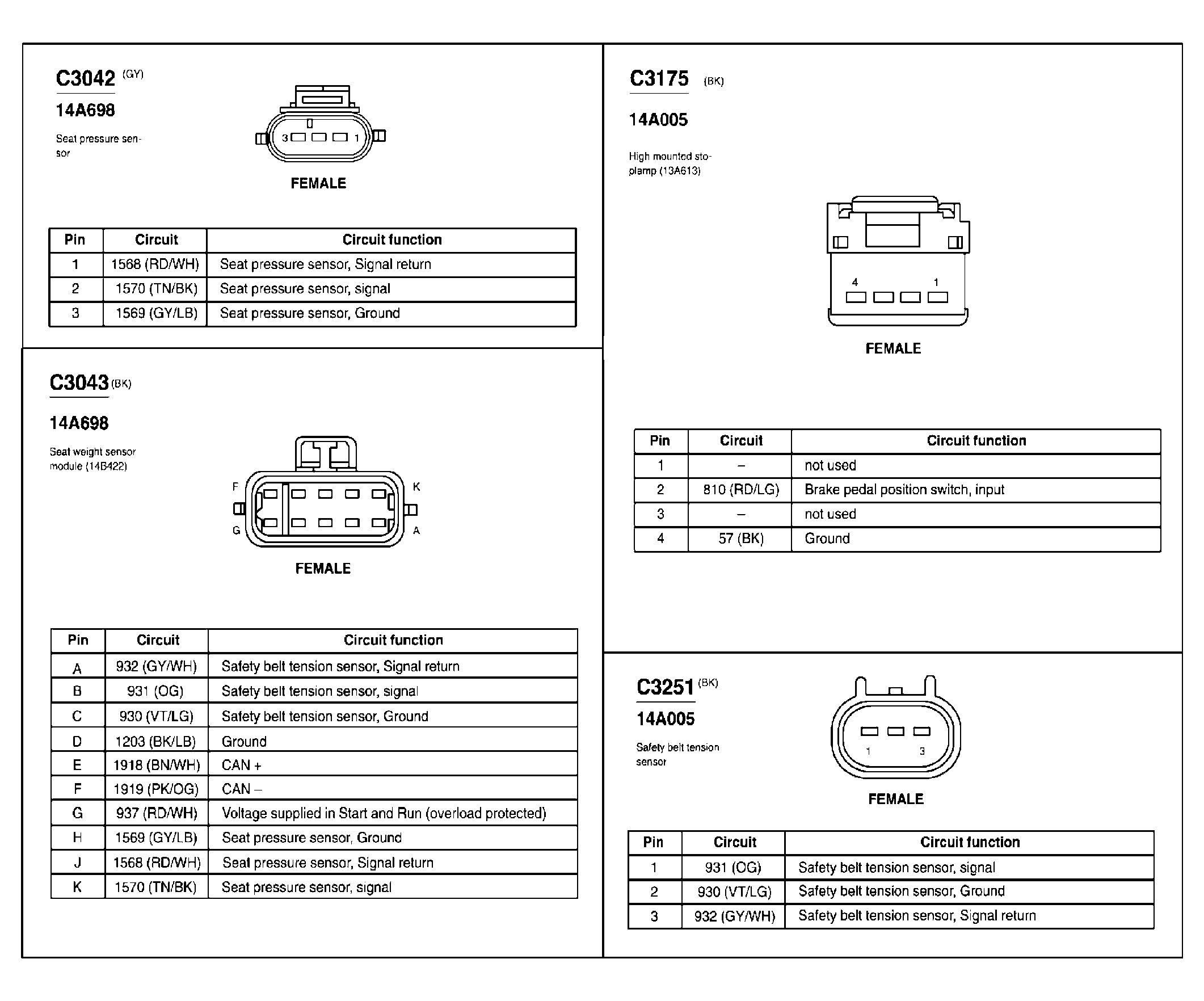 C3042 (GY)

14A698

Seat pressure sensor

3 1

FEMALE

| Pin | Circuit | Circuit function |
|---|---|---|
| 1 | 1568 (RD/WH) | Seat pressure sensor, Signal return |
| 2 | 1570 (TN/BK) | Seat pressure sensor, signal |
| 3 | 1569 (GY/LB) | Seat pressure sensor, Ground |

C3043 (BK)

14A698

Seat weight sensor module (14B422)

F K G A

FEMALE

| Pin | Circuit | Circuit function |
|---|---|---|
| A | 932 (GY/WH) | Safety belt tension sensor, Signal return |
| B | 931 (OG) | Safety belt tension sensor, signal |
| C | 930 (VT/LG) | Safety belt tension sensor, Ground |
| D | 1203 (BK/LB) | Ground |
| E | 1918 (BN/WH) | CAN + |
| F | 1919 (PK/OG) | CAN – |
| G | 937 (RD/WH) | Voltage supplied in Start and Run (overload protected) |
| H | 1569 (GY/LB) | Seat pressure sensor, Ground |
| J | 1568 (RD/WH) | Seat pressure sensor, Signal return |
| K | 1570 (TN/BK) | Seat pressure sensor, signal |

C3175 (BK)

14A005

High mounted stoplamp (13A613)

4 1

FEMALE

| Pin | Circuit | Circuit function |
|---|---|---|
| 1 | – | not used |
| 2 | 810 (RD/LG) | Brake pedal position switch, input |
| 3 | – | not used |
| 4 | 57 (BK) | Ground |

C3251 (BK)

14A005

Safety belt tension sensor

1 3

FEMALE

| Pin | Circuit | Circuit function |
|---|---|---|
| 1 | 931 (OG) | Safety belt tension sensor, signal |
| 2 | 930 (VT/LG) | Safety belt tension sensor, Ground |
| 3 | 932 (GY/WH) | Safety belt tension sensor, Signal return |